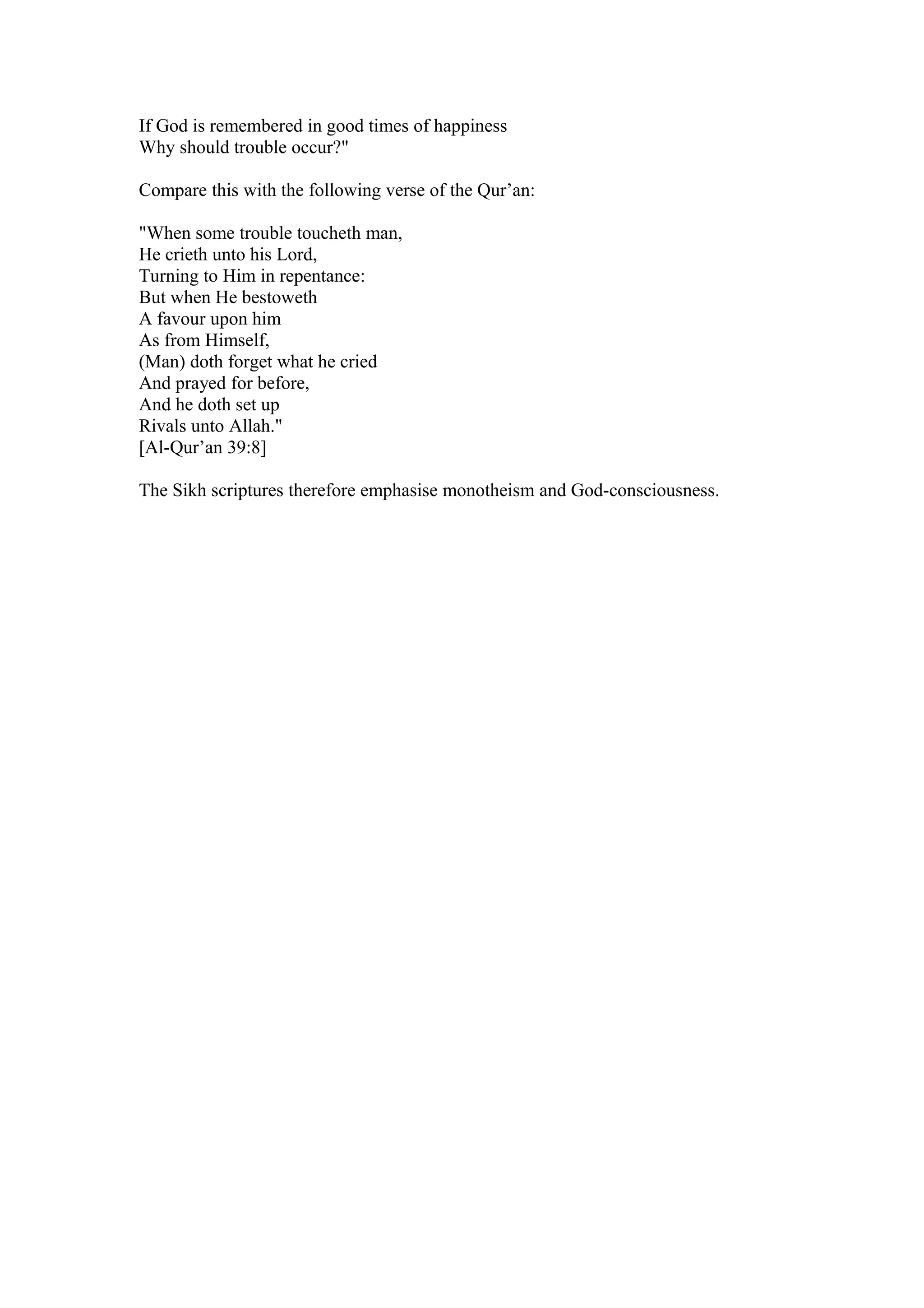 If God is remembered in good times of happiness
Why should trouble occur?"

Compare this with the following verse of the Qur'an:

"When some trouble toucheth man,
He crieth unto his Lord,
Turning to Him in repentance:
But when He bestoweth
A favour upon him
As from Himself,
(Man) doth forget what he cried
And prayed for before,
And he doth set up
Rivals unto Allah."
[Al-Qur'an 39:8]

The Sikh scriptures therefore emphasise monotheism and God-consciousness.